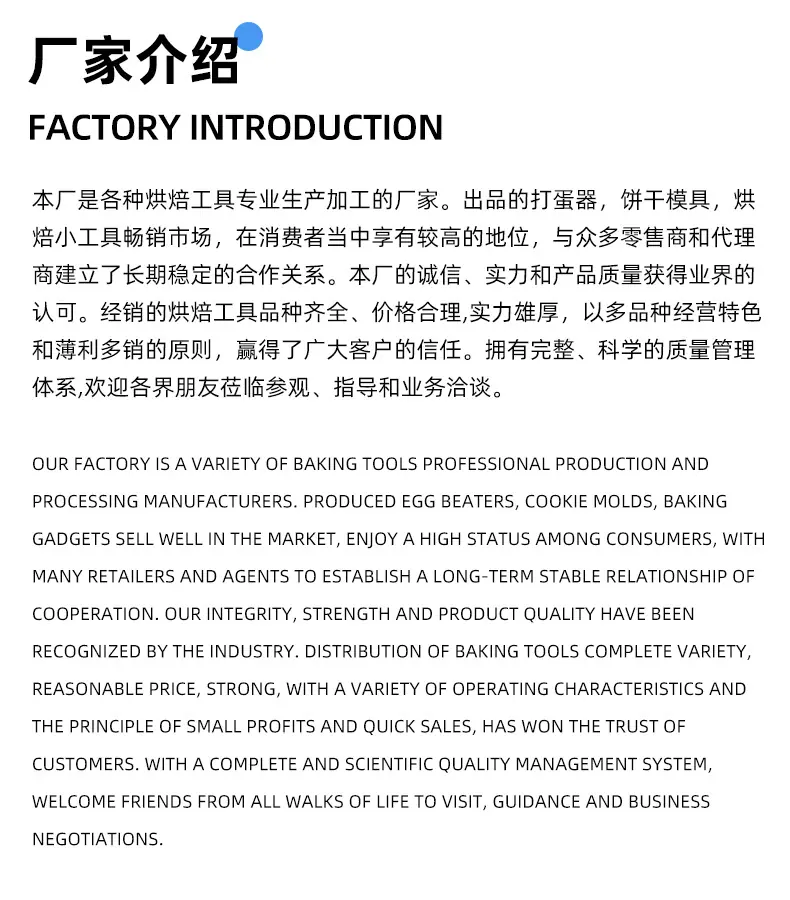 厂家介绍

FACTORY INTRODUCTION

本厂是各种烘焙工具专业生产加工的厂家。出品的打蛋器，饼干模具，烘焙小工具畅销市场，在消费者当中享有较高的地位，与众多零售商和代理商建立了长期稳定的合作关系。本厂的诚信、实力和产品质量获得业界的认可。经销的烘焙工具品种齐全、价格合理,实力雄厚，以多品种经营特色和薄利多销的原则，赢得了广大客户的信任。拥有完整、科学的质量管理体系,欢迎各界朋友莅临参观、指导和业务洽谈。

OUR FACTORY IS A VARIETY OF BAKING TOOLS PROFESSIONAL PRODUCTION AND PROCESSING MANUFACTURERS. PRODUCED EGG BEATERS, COOKIE MOLDS, BAKING GADGETS SELL WELL IN THE MARKET, ENJOY A HIGH STATUS AMONG CONSUMERS, WITH MANY RETAILERS AND AGENTS TO ESTABLISH A LONG-TERM STABLE RELATIONSHIP OF COOPERATION. OUR INTEGRITY, STRENGTH AND PRODUCT QUALITY HAVE BEEN RECOGNIZED BY THE INDUSTRY. DISTRIBUTION OF BAKING TOOLS COMPLETE VARIETY, REASONABLE PRICE, STRONG, WITH A VARIETY OF OPERATING CHARACTERISTICS AND THE PRINCIPLE OF SMALL PROFITS AND QUICK SALES, HAS WON THE TRUST OF CUSTOMERS. WITH A COMPLETE AND SCIENTIFIC QUALITY MANAGEMENT SYSTEM, WELCOME FRIENDS FROM ALL WALKS OF LIFE TO VISIT, GUIDANCE AND BUSINESS NEGOTIATIONS.